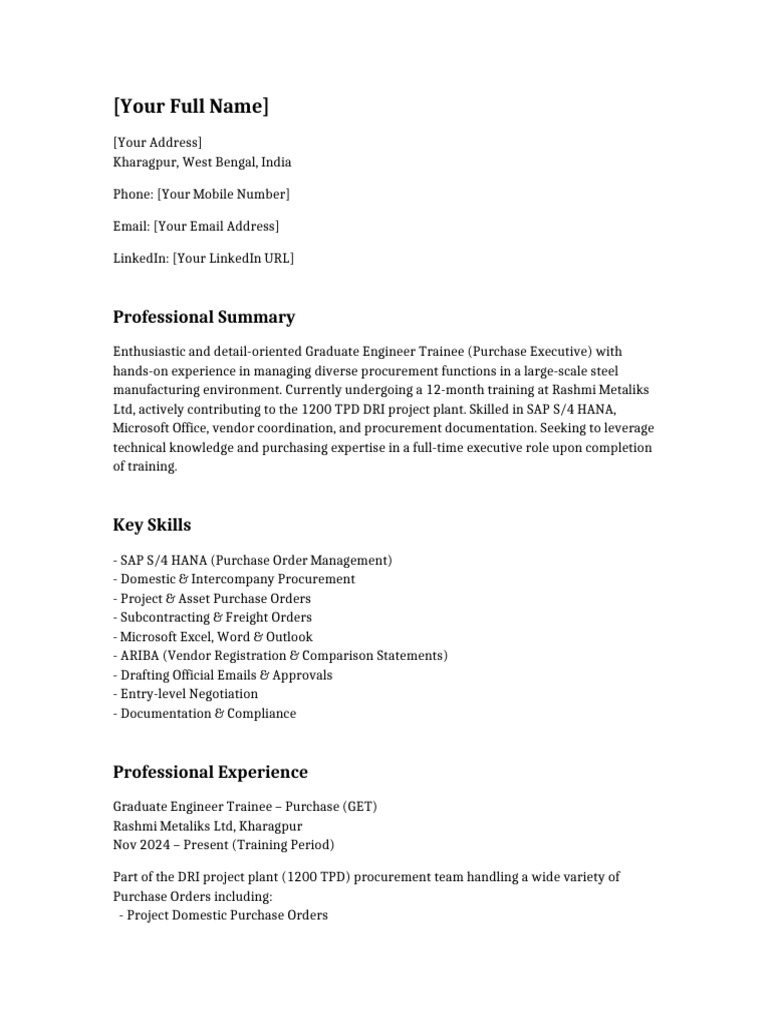 [Your Full Name]

[Your Address]
Kharagpur, West Bengal, India

Phone: [Your Mobile Number]

Email: [Your Email Address]

LinkedIn: [Your LinkedIn URL]

Professional Summary

Enthusiastic and detail-oriented Graduate Engineer Trainee (Purchase Executive) with hands-on experience in managing diverse procurement functions in a large-scale steel manufacturing environment. Currently undergoing a 12-month training at Rashmi Metaliks Ltd, actively contributing to the 1200 TPD DRI project plant. Skilled in SAP S/4 HANA, Microsoft Office, vendor coordination, and procurement documentation. Seeking to leverage technical knowledge and purchasing expertise in a full-time executive role upon completion of training.

Key Skills

- SAP S/4 HANA (Purchase Order Management)
- Domestic & Intercompany Procurement
- Project & Asset Purchase Orders
- Subcontracting & Freight Orders
- Microsoft Excel, Word & Outlook
- ARIBA (Vendor Registration & Comparison Statements)
- Drafting Official Emails & Approvals
- Entry-level Negotiation
- Documentation & Compliance

Professional Experience

Graduate Engineer Trainee – Purchase (GET)
Rashmi Metaliks Ltd, Kharagpur
Nov 2024 – Present (Training Period)

Part of the DRI project plant (1200 TPD) procurement team handling a wide variety of Purchase Orders including:
- Project Domestic Purchase Orders